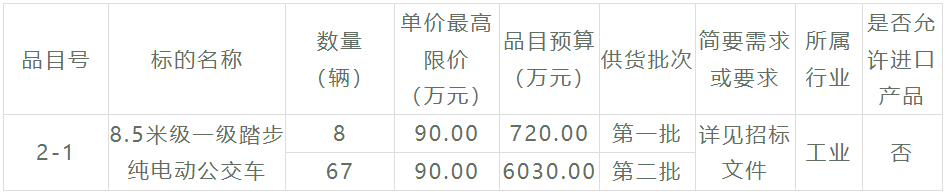 | 品目号 | 标的名称 | 数量（辆） | 单价最高限价（万元） | 品目预算（万元） | 供货批次 | 简要需求或要求 | 所属行业 | 是否允许进口产品 |
|---|---|---|---|---|---|---|---|---|
| 2-1 | 8.5米级一级踏步纯电动公交车 | 8 | 90.00 | 720.00 | 第一批 | 详见招标文件 | 工业 | 否 |
| | | 67 | 90.00 | 6030.00 | 第二批 | | | |